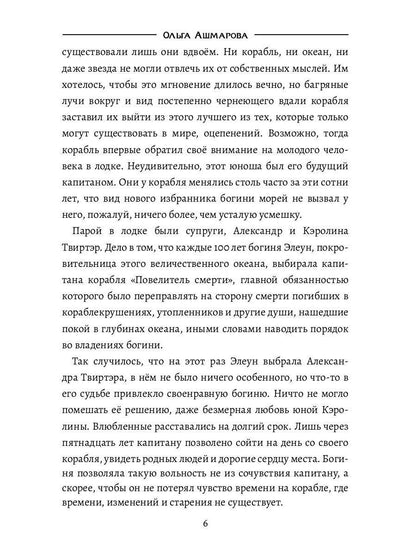 Ольга Ашмарова

существовали лишь они вдвоём. Ни корабль, ни океан, ни даже звезда не могли отвлечь их от собственных мыслей. Им хотелось, чтобы это мгновение длилось вечно, но багряные лучи вокруг и вид постепенно чернеющего вдали корабля заставил их выйти из этого лучшего из тех, которые только могут существовать в мире, оцепенений. Возможно, тогда корабль впервые обратил своё внимание на молодого человека в лодке. Неудивительно, этот юноша был его будущий капитаном. Они у корабля менялись столь часто за эти сотни лет, что вид нового избранника богини морей не вызвал у него, пожалуй, ничего более, чем усталую усмешку.

Парой в лодке были супруги, Александр и Кэролина Твиртэр. Дело в том, что каждые 100 лет богиня Элеун, покровительница этого величественного океана, выбирала капитана корабля «Повелитель смерти», главной обязанностью которого было переправлять на сторону смерти погибших в кораблекрушениях, утопленников и другие души, нашедшие покой в глубинах океана, иными словами наводить порядок во владениях богини.

Так случилось, что на этот раз Элеун выбрала Александра Твиртэра, в нём не было ничего особенного, но что-то в его судьбе привлекло своенравную богиню. Ничто не могло помешать её решению, даже безмерная любовь юной Кэролины. Влюбленные расставались на долгий срок. Лишь через пятнадцать лет капитану позволено сойти на день со своего корабля, увидеть родных людей и дорогие сердцу места. Богиня позволяла такую вольность не из сочувствия капитану, а скорее, чтобы он не потерял чувство времени на корабле, где времени, изменений и старения не существует.

6